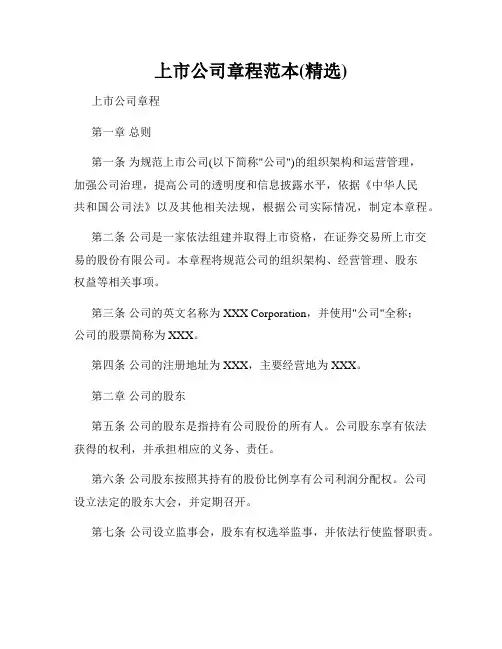 上市公司章程范本(精选)

上市公司章程

第一章 总则

第一条 为规范上市公司(以下简称"公司")的组织架构和运营管理，加强公司治理，提高公司的透明度和信息披露水平，依据《中华人民共和国公司法》以及其他相关法规，根据公司实际情况，制定本章程。

第二条 公司是一家依法组建并取得上市资格，在证券交易所上市交易的股份有限公司。本章程将规范公司的组织架构、经营管理、股东权益等相关事项。

第三条 公司的英文名称为 XXX Corporation，并使用"公司"全称；公司的股票简称为 XXX。

第四条 公司的注册地址为 XXX，主要经营地为 XXX。

第二章 公司的股东

第五条 公司的股东是指持有公司股份的所有人。公司股东享有依法获得的权利，并承担相应的义务、责任。

第六条 公司股东按照其持有的股份比例享有公司利润分配权。公司设立法定的股东大会，并定期召开。

第七条 公司设立监事会，股东有权选举监事，并依法行使监督职责。